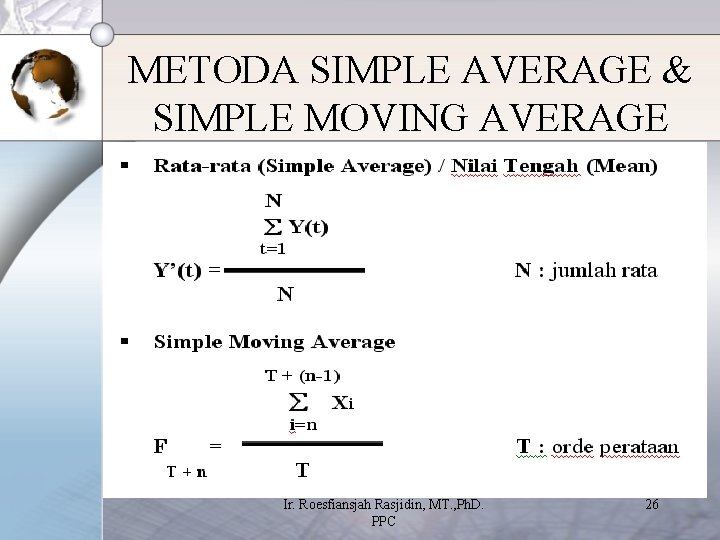 METODA SIMPLE AVERAGE & SIMPLE MOVING AVERAGE

▪ Rata-rata (Simple Average) / Nilai Tengah (Mean)

$Y'(t) = \frac{\sum_{t=1}^{N} Y(t)}{N}$

N : jumlah rata

▪ Simple Moving Average

$F_{T+n} = \frac{\sum_{i=n}^{T+(n-1)} X_i}{T}$

T : orde perataan

Ir. Roesfiansjah Rasjidin, MT.,PhD.
PPC

26